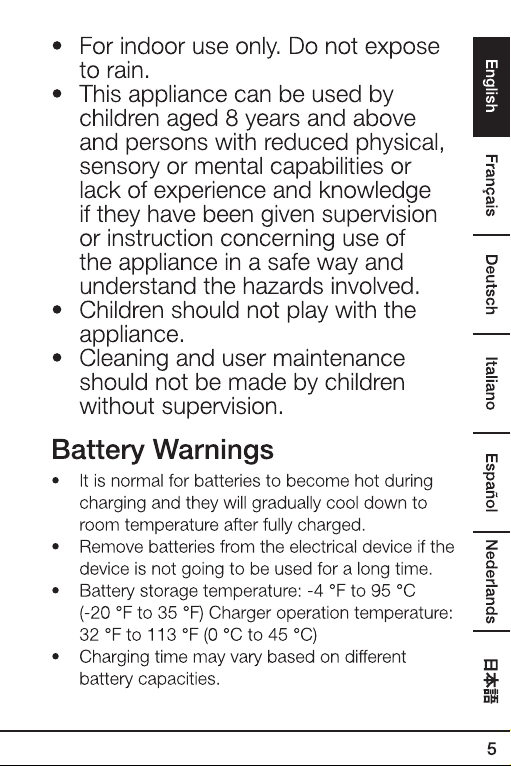 • For indoor use only. Do not expose to rain.
• This appliance can be used by children aged 8 years and above and persons with reduced physical, sensory or mental capabilities or lack of experience and knowledge if they have been given supervision or instruction concerning use of the appliance in a safe way and understand the hazards involved.
• Children should not play with the appliance.
• Cleaning and user maintenance should not be made by children without supervision.

Battery Warnings

• It is normal for batteries to become hot during charging and they will gradually cool down to room temperature after fully charged.
• Remove batteries from the electrical device if the device is not going to be used for a long time.
• Battery storage temperature: -4 °F to 95 °C (-20 °F to 35 °F) Charger operation temperature: 32 °F to 113 °F (0 °C to 45 °C)
• Charging time may vary based on different battery capacities.

English
Français
Deutsch
Italiano
Español
Nederlands
日本語

5